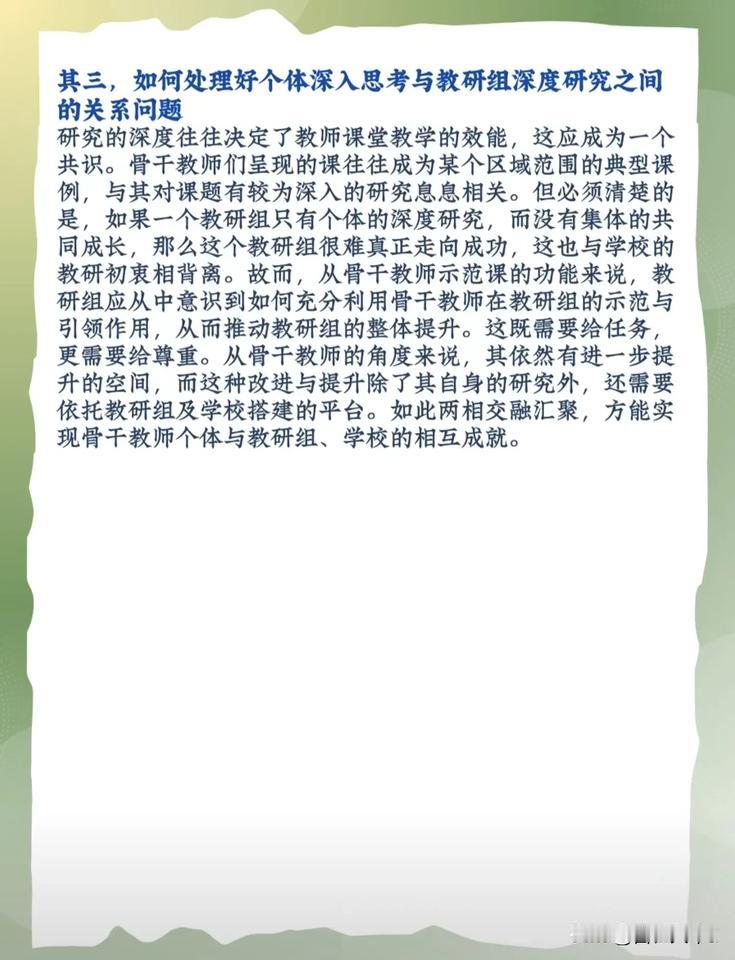 其三，如何处理好个体深入思考与教研组深度研究之间的关系问题

研究的深度往往决定了教师课堂教学的效能，这应成为一个共识。骨干教师们呈现的课往往成为某个区域范围的典型课例，与其对课题有较为深入的研究息息相关。但必须清楚的是，如果一个教研组只有个体的深度研究，而没有集体的共同成长，那么这个教研组很难真正走向成功，这也与学校的教研初衷相背离。故而，从骨干教师示范课的功能来说，教研组应从中意识到如何充分利用骨干教师在教研组的示范与引领作用，从而推动教研组的整体提升。这既需要给任务，更需要给尊重。从骨干教师的角度来说，其依然有进一步提升的空间，而这种改进与提升除了其自身的研究外，还需要依托教研组及学校搭建的平台。如此两相交融汇聚，方能实现骨干教师个体与教研组、学校的相互成就。